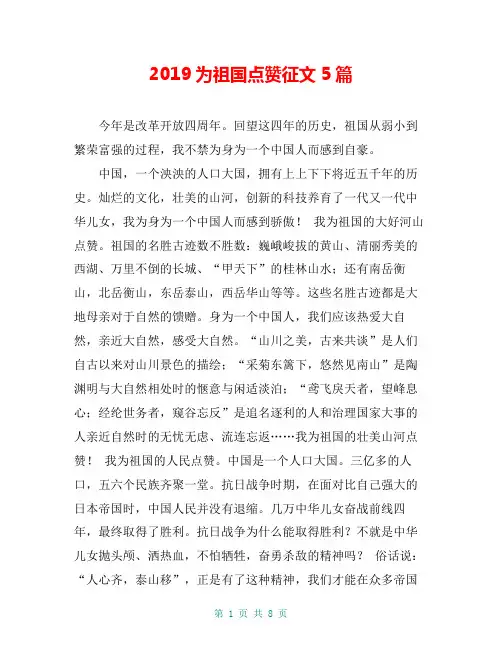 2019 为祖国点赞征文 5 篇

今年是改革开放四周年。回望这四年的历史，祖国从弱小到繁荣富强的过程，我不禁为身为一个中国人而感到自豪。

中国，一个泱泱的人口大国，拥有上上下下将近五千年的历史。灿烂的文化，壮美的山河，创新的科技养育了一代又一代中华儿女，我为身为一个中国人而感到骄傲！ 我为祖国的大好河山点赞。祖国的名胜古迹数不胜数：巍峨峻拔的黄山、清丽秀美的西湖、万里不倒的长城、“甲天下”的桂林山水；还有南岳衡山，北岳衡山，东岳泰山，西岳华山等等。这些名胜古迹都是大地母亲对于自然的馈赠。身为一个中国人，我们应该热爱大自然，亲近大自然，感受大自然。“山川之美，古来共谈”是人们自古以来对山川景色的描绘；“采菊东篱下，悠然见南山”是陶渊明与大自然相处时的惬意与闲适淡泊；“鸢飞戾天者，望峰息心；经纶世务者，窥谷忘反”是追名逐利的人和治理国家大事的人亲近自然时的无忧无虑、流连忘返……我为祖国的壮美山河点赞！ 我为祖国的人民点赞。中国是一个人口大国。三亿多的人口，五六个民族齐聚一堂。抗日战争时期，在面对比自己强大的日本帝国时，中国人民并没有退缩。几万中华儿女奋战前线四年，最终取得了胜利。抗日战争为什么能取得胜利？不就是中华儿女抛头颅、洒热血，不怕牺牲，奋勇杀敌的精神吗？ 俗话说：“人心齐，泰山移”，正是有了这种精神，我们才能在众多帝国

第 1 页 共 8 页